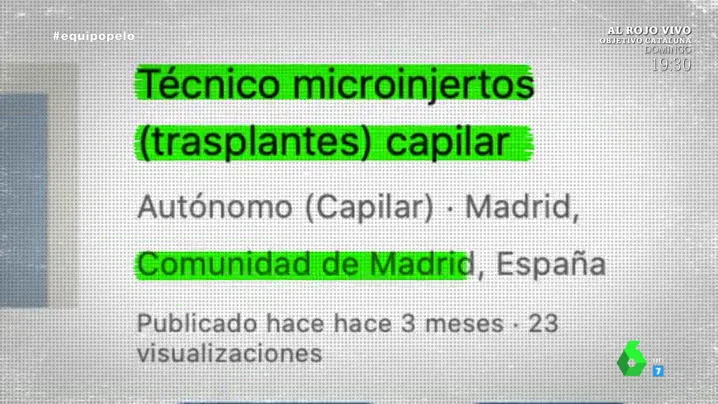 #equipopelo

AL ROJO VIVO
OBJETIVO CATALUÑA
DOMINGO
19:30

Técnico microinjertos (trasplantes) capilar

Autónomo (Capilar) · Madrid, Comunidad de Madrid, España

Publicado hace hace 3 meses · 23 visualizaciones

6
7